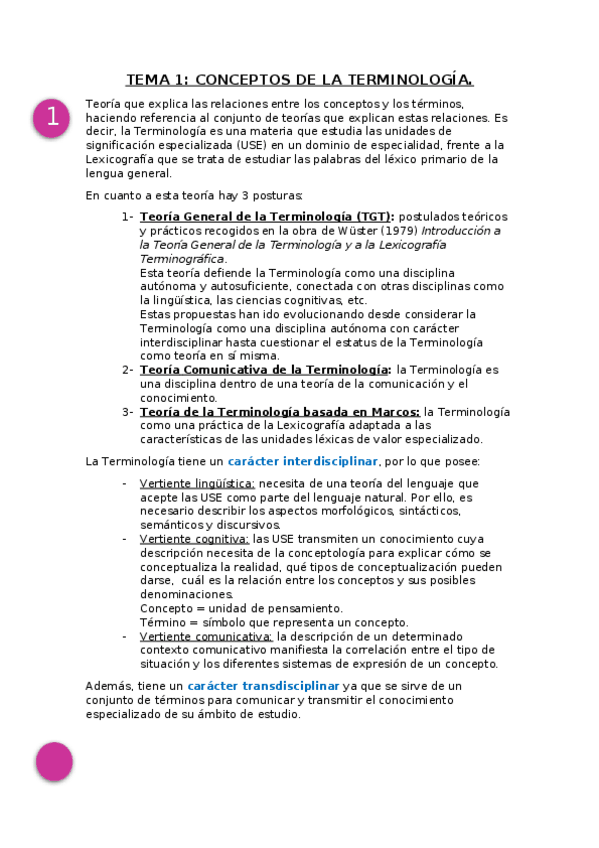 TEMA 1: CONCEPTOS DE LA TERMINOLOGÍA.

1

Teoría que explica las relaciones entre los conceptos y los términos, haciendo referencia al conjunto de teorías que explican estas relaciones. Es decir, la Terminología es una materia que estudia las unidades de significación especializada (USE) en un dominio de especialidad, frente a la Lexicografía que se trata de estudiar las palabras del léxico primario de la lengua general.

En cuanto a esta teoría hay 3 posturas:

1- Teoría General de la Terminología (TGT): postulados teóricos y prácticos recogidos en la obra de Wüster (1979) Introducción a la Teoría General de la Terminología y a la Lexicografía Terminográfica.
Esta teoría defiende la Terminología como una disciplina autónoma y autosuficiente, conectada con otras disciplinas como la lingüística, las ciencias cognitivas, etc.
Estas propuestas han ido evolucionando desde considerar la Terminología como una disciplina autónoma con carácter interdisciplinar hasta cuestionar el estatus de la Terminología como teoría en sí misma.
2- Teoría Comunicativa de la Terminología: la Terminología es una disciplina dentro de una teoría de la comunicación y el conocimiento.
3- Teoría de la Terminología basada en Marcos: la Terminología como una práctica de la Lexicografía adaptada a las características de las unidades léxicas de valor especializado.

La Terminología tiene un carácter interdisciplinar, por lo que posee:

- Vertiente lingüística: necesita de una teoría del lenguaje que acepte las USE como parte del lenguaje natural. Por ello, es necesario describir los aspectos morfológicos, sintácticos, semánticos y discursivos.
- Vertiente cognitiva: las USE transmiten un conocimiento cuya descripción necesita de la conceptología para explicar cómo se conceptualiza la realidad, qué tipos de conceptualización pueden darse, cuál es la relación entre los conceptos y sus posibles denominaciones.
Concepto = unidad de pensamiento.
Término = símbolo que representa un concepto.
- Vertiente comunicativa: la descripción de un determinado contexto comunicativo manifiesta la correlación entre el tipo de situación y los diferentes sistemas de expresión de un concepto.

Además, tiene un carácter transdisciplinar ya que se sirve de un conjunto de términos para comunicar y transmitir el conocimiento especializado de su ámbito de estudio.